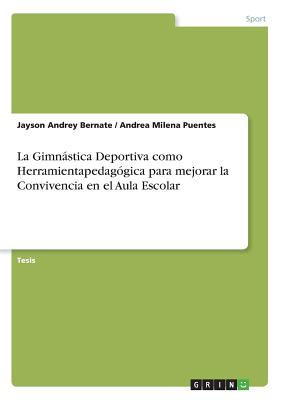 Sport

Jayson Andrey Bernate / Andrea Milena Puentes

La Gimnástica Deportiva como Herramientapedagógica para mejorar la Convivencia en el Aula Escolar

Tesis

GRIN